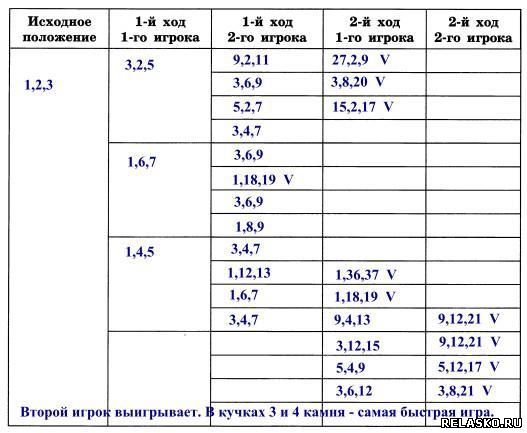 | Исходное положение | 1-й ход 1-го игрока | 1-й ход 2-го игрока | 2-й ход 1-го игрока | 2-й ход 2-го игрока |
|---|---|---|---|---|
| 1,2,3 | 3,2,5 | 9,2,11 | 27,2,9 V | |
| | | 3,6,9 | 3,8,20 V | |
| | | 5,2,7 | 15,2,17 V | |
| | | 3,4,7 | | |
| | 1,6,7 | 3,6,9 | | |
| | | 1,18,19 V | | |
| | | 3,6,9 | | |
| | | 1,8,9 | | |
| | 1,4,5 | 3,4,7 | | |
| | | 1,12,13 | 1,36,37 V | |
| | | 1,6,7 | 1,18,19 V | |
| | | 3,4,7 | 9,4,13 | 9,12,21 V |
| | | | 3,12,15 | 9,12,21 V |
| | | | 5,4,9 | 5,12,17 V |
| | | | 3,6,12 | 3,8,21 V |

Второй игрок выигрывает. В кучках 3 и 4 камня - самая быстрая игра.

RELASKO.RU